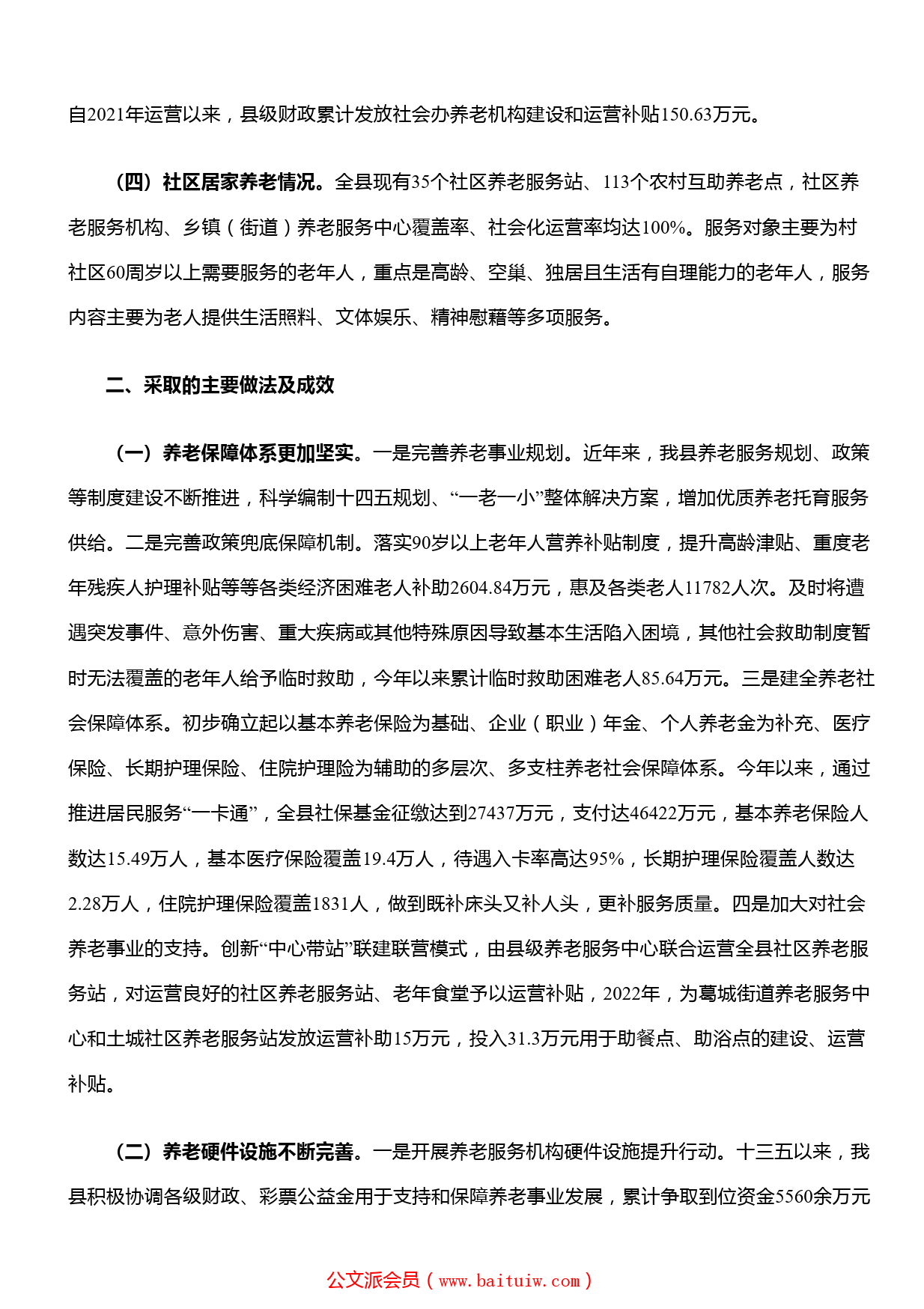 自2021年运营以来，县级财政累计发放社会办养老机构建设和运营补贴150.63万元。

（四）社区居家养老情况。全县现有35个社区养老服务站、113个农村互助养老点，社区养老服务机构、乡镇（街道）养老服务中心覆盖率、社会化运营率均达100%。服务对象主要为村社区60周岁以上需要服务的老年人，重点是高龄、空巢、独居且生活有自理能力的老年人，服务内容主要为老人提供生活照料、文体娱乐、精神慰藉等多项服务。

二、采取的主要做法及成效

（一）养老保障体系更加坚实。一是完善养老事业规划。近年来，我县养老服务规划、政策等制度建设不断推进，科学编制十四五规划、“一老一小”整体解决方案，增加优质养老托育服务供给。二是完善政策兜底保障机制。落实90岁以上老年人营养补贴制度，提升高龄津贴、重度老年残疾人护理补贴等等各类经济困难老人补助2604.84万元，惠及各类老人11782人次。及时将遭遇突发事件、意外伤害、重大疾病或其他特殊原因导致基本生活陷入困境，其他社会救助制度暂时无法覆盖的老年人给予临时救助，今年以来累计临时救助困难老人85.64万元。三是建全养老社会保障体系。初步确立起以基本养老保险为基础、企业（职业）年金、个人养老金为补充、医疗保险、长期护理保险、住院护理险为辅助的多层次、多支柱养老社会保障体系。今年以来，通过推进居民服务“一卡通”，全县社保基金征缴达到27437万元，支付达46422万元，基本养老保险人数达15.49万人，基本医疗保险覆盖19.4万人，待遇入卡率高达95%，长期护理保险覆盖人数达2.28万人，住院护理保险覆盖1831人，做到既补床头又补人头，更补服务质量。四是加大对社会养老事业的支持。创新“中心带站”联建联营模式，由县级养老服务中心联合运营全县社区养老服务站，对运营良好的社区养老服务站、老年食堂予以运营补贴，2022年，为葛城街道养老服务中心和土城社区养老服务站发放运营补助15万元，投入31.3万元用于助餐点、助浴点的建设、运营补贴。

（二）养老硬件设施不断完善。一是开展养老服务机构硬件设施提升行动。十三五以来，我县积极协调各级财政、彩票公益金用于支持和保障养老事业发展，累计争取到位资金5560余万元

公文派会员（www.baituiw.com）